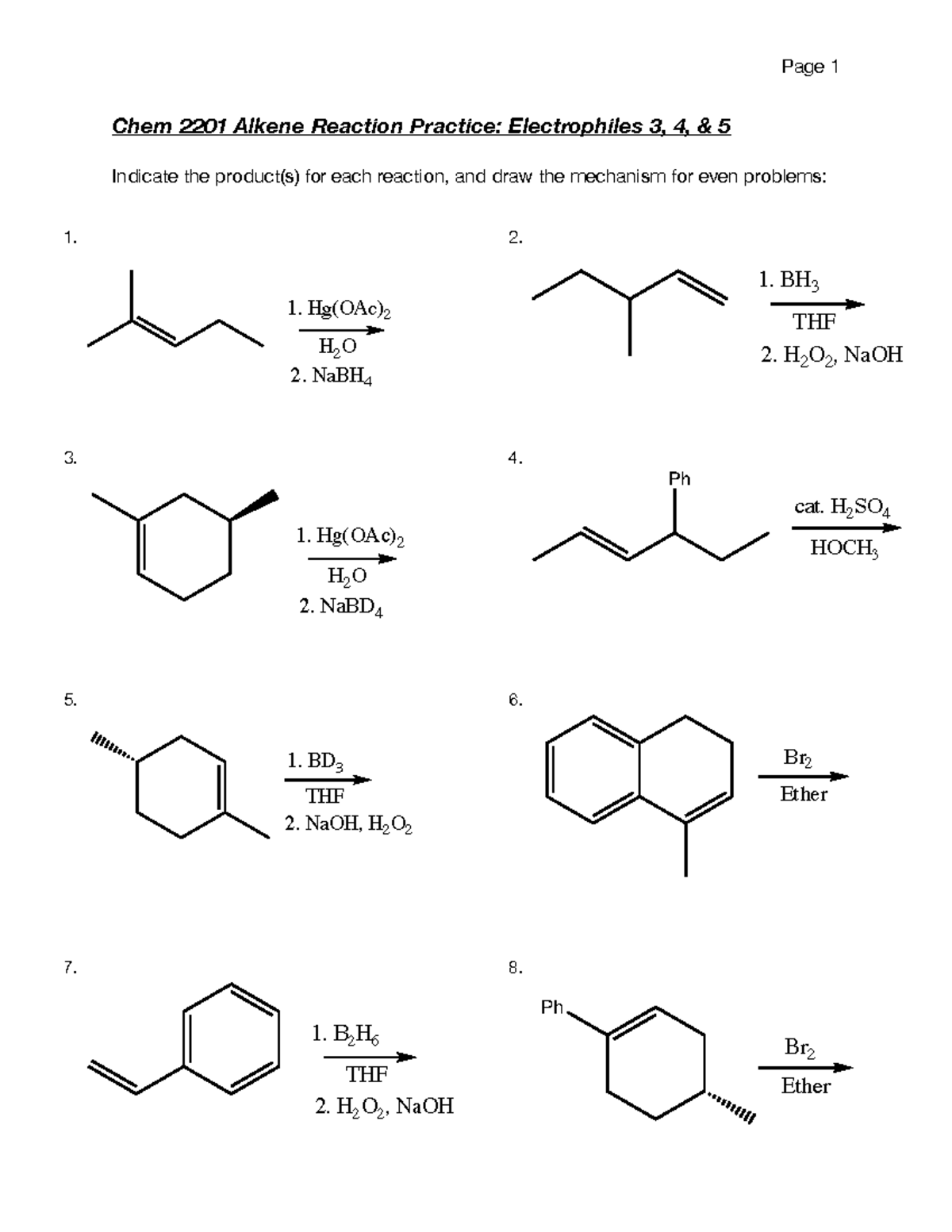 Page 1

Chem 2201 Alkene Reaction Practice: Electrophiles 3, 4, & 5

Indicate the product(s) for each reaction, and draw the mechanism for even problems:

1.

1. $Hg(OAc)_2$
$H_2O$
2. $NaBH_4$

2.

1. $BH_3$
THF
2. $H_2O_2$, NaOH

3.

1. $Hg(OAc)_2$
$H_2O$
2. $NaBD_4$

4.

Ph

cat. $H_2SO_4$
$HOCH_3$

5.

1. $BD_3$
THF
2. NaOH, $H_2O_2$

6.

$Br_2$
Ether

7.

1. $B_2H_6$
THF
2. $H_2O_2$, NaOH

8.

Ph

$Br_2$
Ether